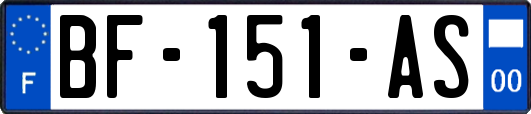 F
BF-151-AS
00